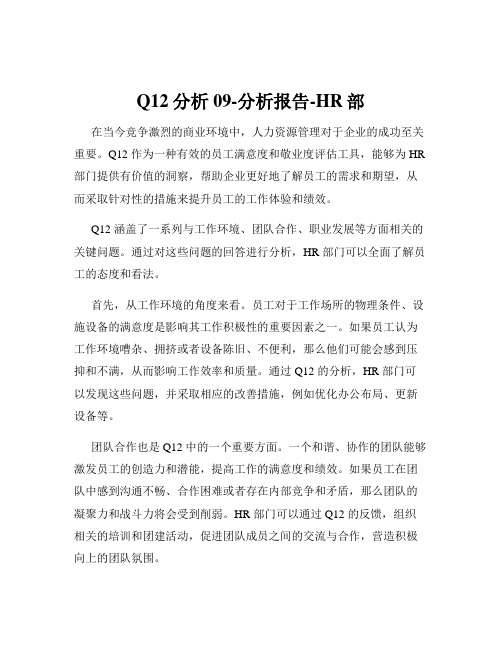 Q12 分析 09-分析报告-HR 部

在当今竞争激烈的商业环境中，人力资源管理对于企业的成功至关重要。Q12 作为一种有效的员工满意度和敬业度评估工具，能够为 HR 部门提供有价值的洞察，帮助企业更好地了解员工的需求和期望，从而采取针对性的措施来提升员工的工作体验和绩效。

Q12 涵盖了一系列与工作环境、团队合作、职业发展等方面相关的关键问题。通过对这些问题的回答进行分析，HR 部门可以全面了解员工的态度和看法。

首先，从工作环境的角度来看。员工对于工作场所的物理条件、设施设备的满意度是影响其工作积极性的重要因素之一。如果员工认为工作环境嘈杂、拥挤或者设备陈旧、不便利，那么他们可能会感到压抑和不满，从而影响工作效率和质量。通过 Q12 的分析，HR 部门可以发现这些问题，并采取相应的改善措施，例如优化办公布局、更新设备等。

团队合作也是 Q12 中的一个重要方面。一个和谐、协作的团队能够激发员工的创造力和潜能，提高工作的满意度和绩效。如果员工在团队中感到沟通不畅、合作困难或者存在内部竞争和矛盾，那么团队的凝聚力和战斗力将会受到削弱。HR 部门可以通过 Q12 的反馈，组织相关的培训和团建活动，促进团队成员之间的交流与合作，营造积极向上的团队氛围。